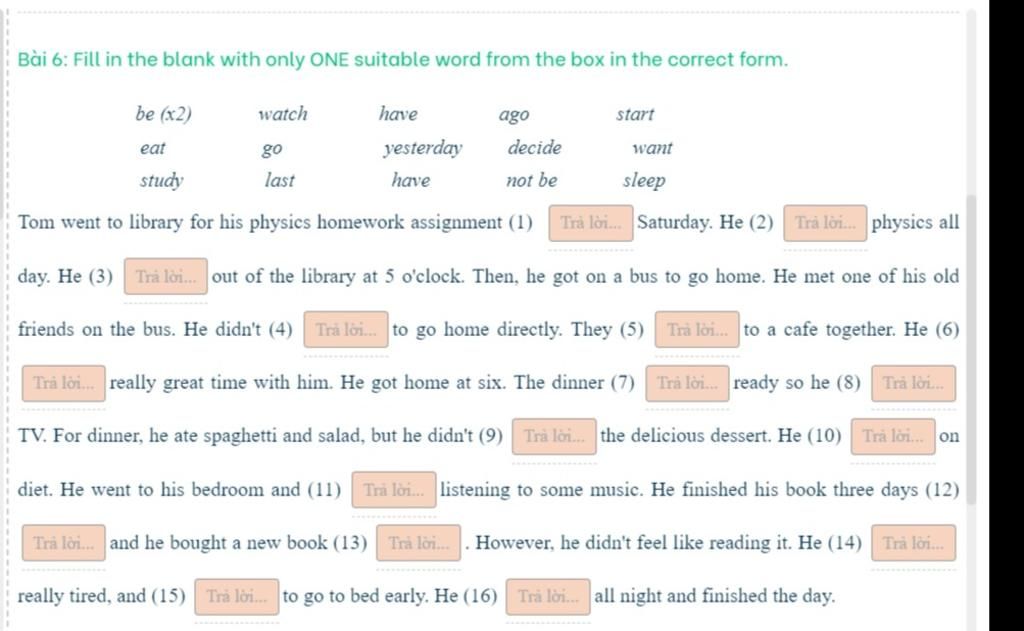 Bài 6: Fill in the blank with only ONE suitable word from the box in the correct form.

| be (x2) | watch | have | ago | start |
|---|---|---|---|---|
| eat | go | yesterday | decide | want |
| study | last | have | not be | sleep |

Tom went to library for his physics homework assignment (1) Trả lời... Saturday. He (2) Trả lời... physics all day. He (3) Trả lời... out of the library at 5 o'clock. Then, he got on a bus to go home. He met one of his old friends on the bus. He didn't (4) Trả lời... to go home directly. They (5) Trả lời... to a cafe together. He (6) Trả lời... really great time with him. He got home at six. The dinner (7) Trả lời... ready so he (8) Trả lời... TV. For dinner, he ate spaghetti and salad, but he didn't (9) Trả lời... the delicious dessert. He (10) Trả lời... on diet. He went to his bedroom and (11) Trả lời... listening to some music. He finished his book three days (12) Trả lời... and he bought a new book (13) Trả lời... . However, he didn't feel like reading it. He (14) Trả lời... really tired, and (15) Trả lời... to go to bed early. He (16) Trả lời... all night and finished the day.